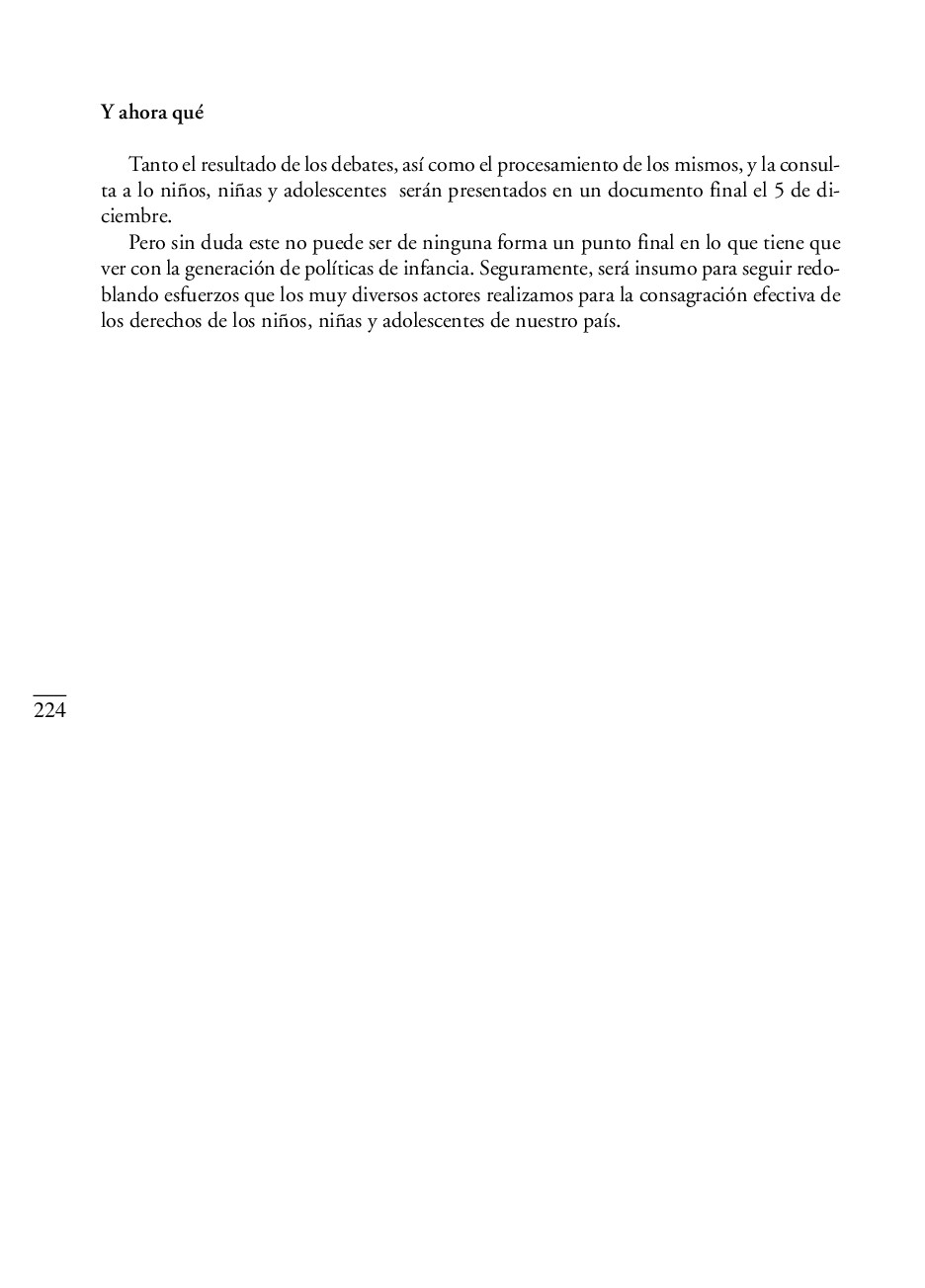 Y ahora qué

Tanto el resultado de los debates, así como el procesamiento de los mismos, y la consulta a lo niños, niñas y adolescentes serán presentados en un documento final el 5 de diciembre.

Pero sin duda este no puede ser de ninguna forma un punto final en lo que tiene que ver con la generación de políticas de infancia. Seguramente, será insumo para seguir redoblando esfuerzos que los muy diversos actores realizamos para la consagración efectiva de los derechos de los niños, niñas y adolescentes de nuestro país.

224